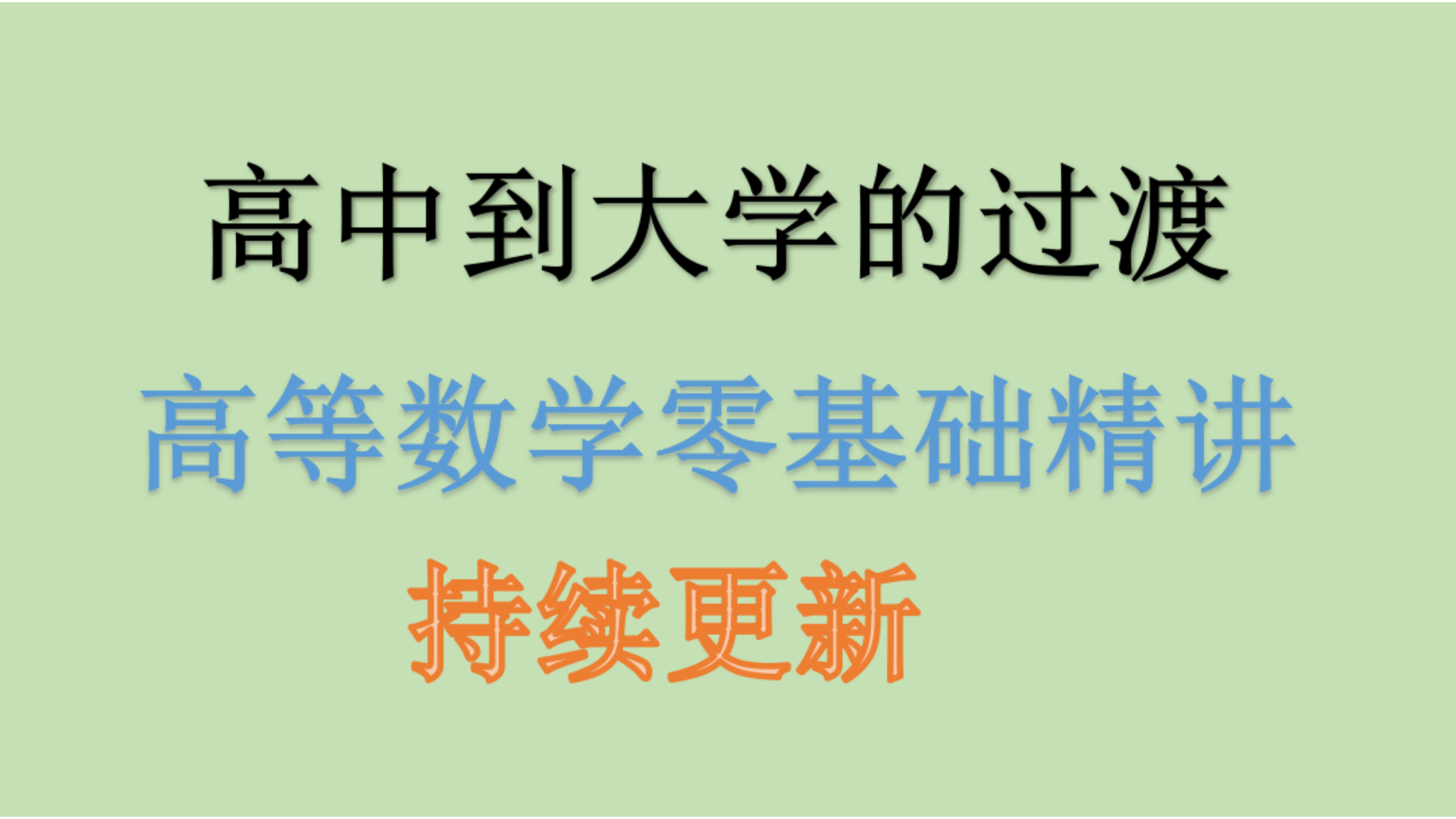 高中到大学的过渡

高等数学零基础精讲

持续更新